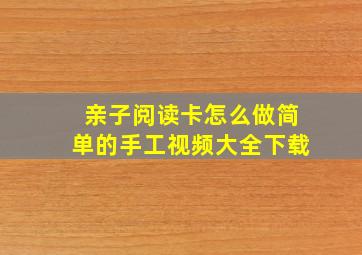 亲子阅读卡怎么做简单的手工视频大全下载